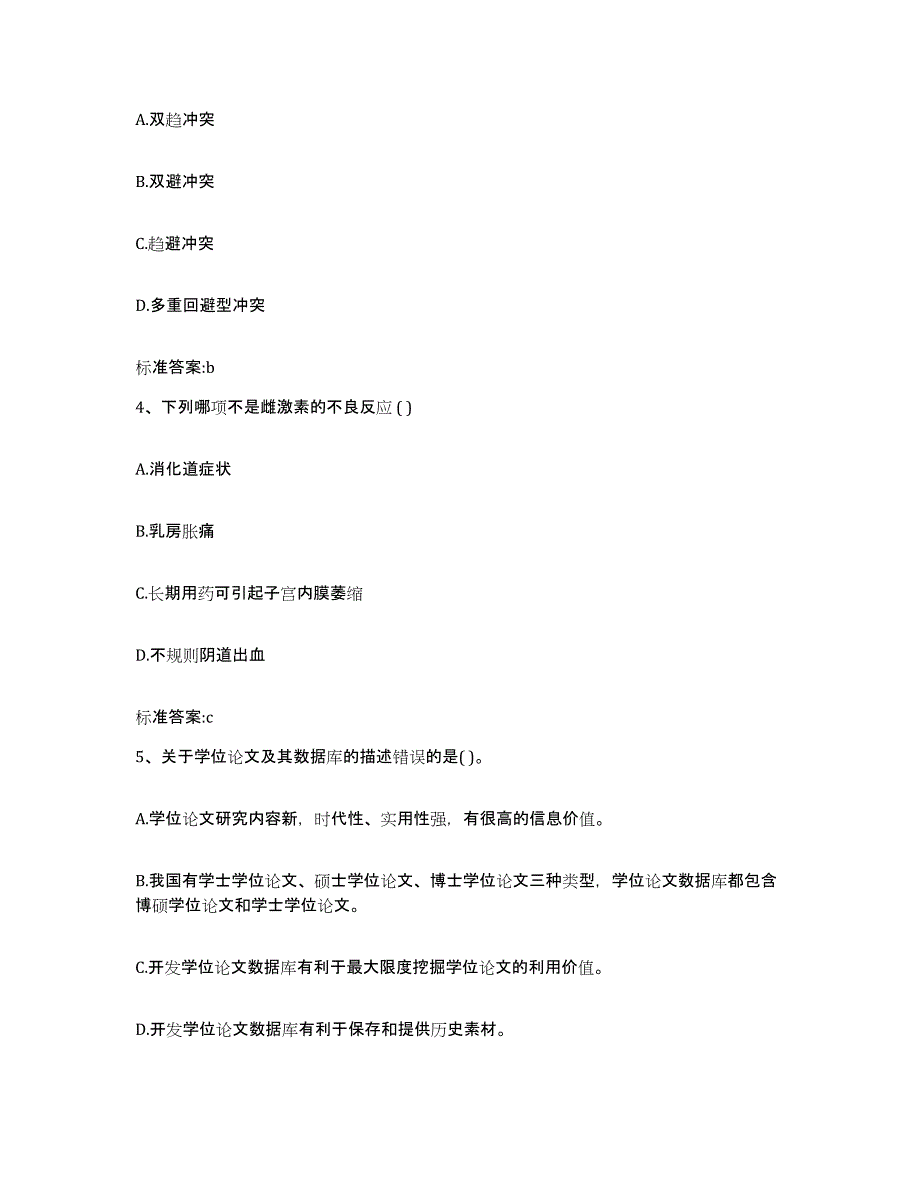 A.双趋冲突

B.双避冲突

C.趋避冲突

D.多重回避型冲突

标准答案:b

4、下列哪项不是雌激素的不良反应 ( )

A.消化道症状

B.乳房胀痛

C.长期用药可引起子宫内膜萎缩

D.不规则阴道出血

标准答案:c

5、关于学位论文及其数据库的描述错误的是( )。

A.学位论文研究内容新，时代性、实用性强，有很高的信息价值。

B.我国有学士学位论文、硕士学位论文、博士学位论文三种类型，学位论文数据库都包含博硕学位论文和学士学位论文。

C.开发学位论文数据库有利于最大限度挖掘学位论文的利用价值。

D.开发学位论文数据库有利于保存和提供历史素材。